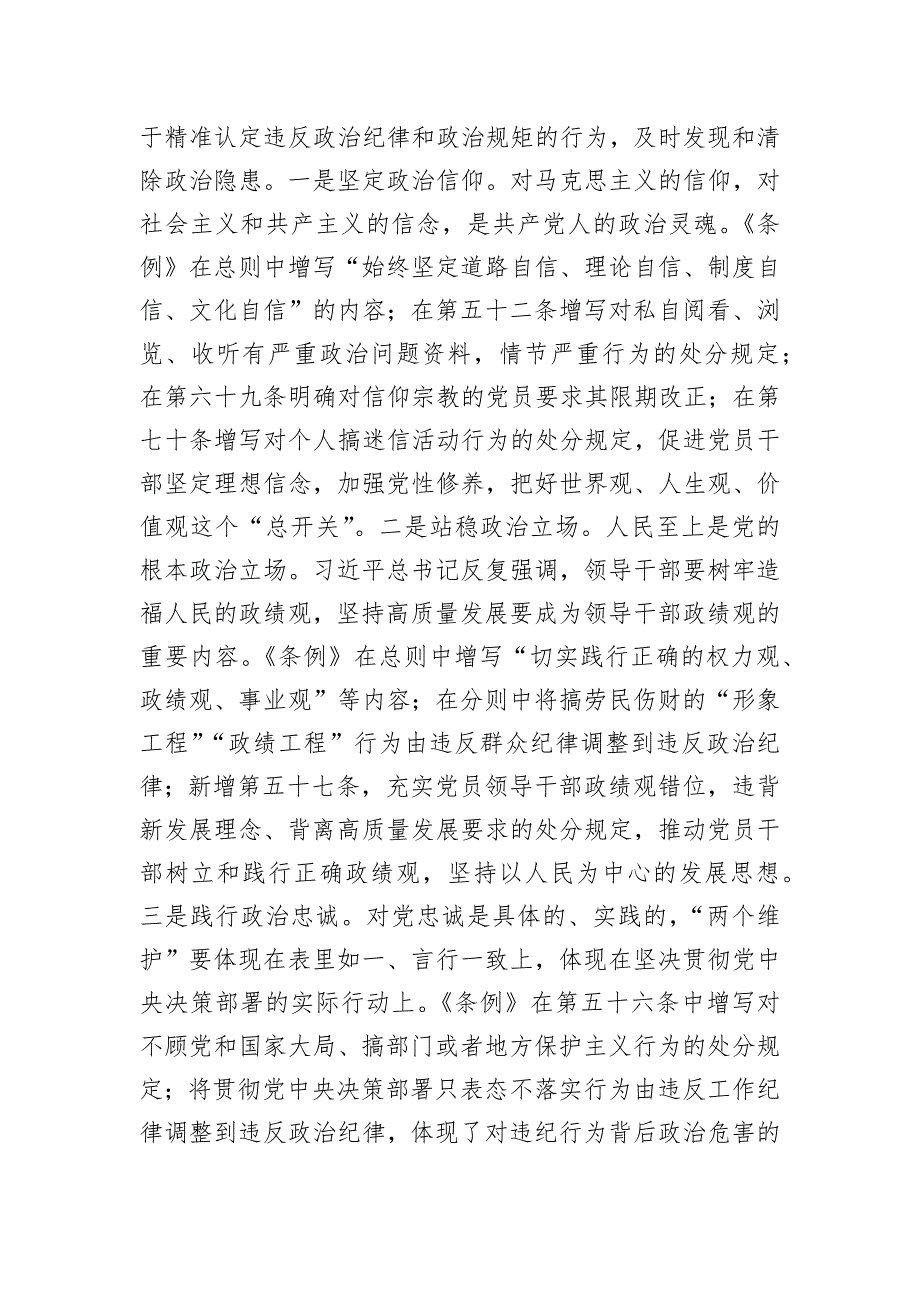 于精准认定违反政治纪律和政治规矩的行为，及时发现和清除政治隐患。一是坚定政治信仰。对马克思主义的信仰，对社会主义和共产主义的信念，是共产党人的政治灵魂。《条例》在总则中增写“始终坚定道路自信、理论自信、制度自信、文化自信”的内容；在第五十二条增写对私自阅看、浏览、收听有严重政治问题资料，情节严重行为的处分规定；在第六十九条明确对信仰宗教的党员要求其限期改正；在第七十条增写对个人搞迷信活动行为的处分规定，促进党员干部坚定理想信念，加强党性修养，把好世界观、人生观、价值观这个“总开关”。二是站稳政治立场。人民至上是党的根本政治立场。习近平总书记反复强调，领导干部要树牢造福人民的政绩观，坚持高质量发展要成为领导干部政绩观的重要内容。《条例》在总则中增写“切实践行正确的权力观、政绩观、事业观”等内容；在分则中将搞劳民伤财的“形象工程”“政绩工程”行为由违反群众纪律调整到违反政治纪律；新增第五十七条，充实党员领导干部政绩观错位，违背新发展理念、背离高质量发展要求的处分规定，推动党员干部树立和践行正确政绩观，坚持以人民为中心的发展思想。三是践行政治忠诚。对党忠诚是具体的、实践的，“两个维护”要体现在表里如一、言行一致上，体现在坚决贯彻党中央决策部署的实际行动上。《条例》在第五十六条中增写对不顾党和国家大局、搞部门或者地方保护主义行为的处分规定；将贯彻党中央决策部署只表态不落实行为由违反工作纪律调整到违反政治纪律，体现了对违纪行为背后政治危害的